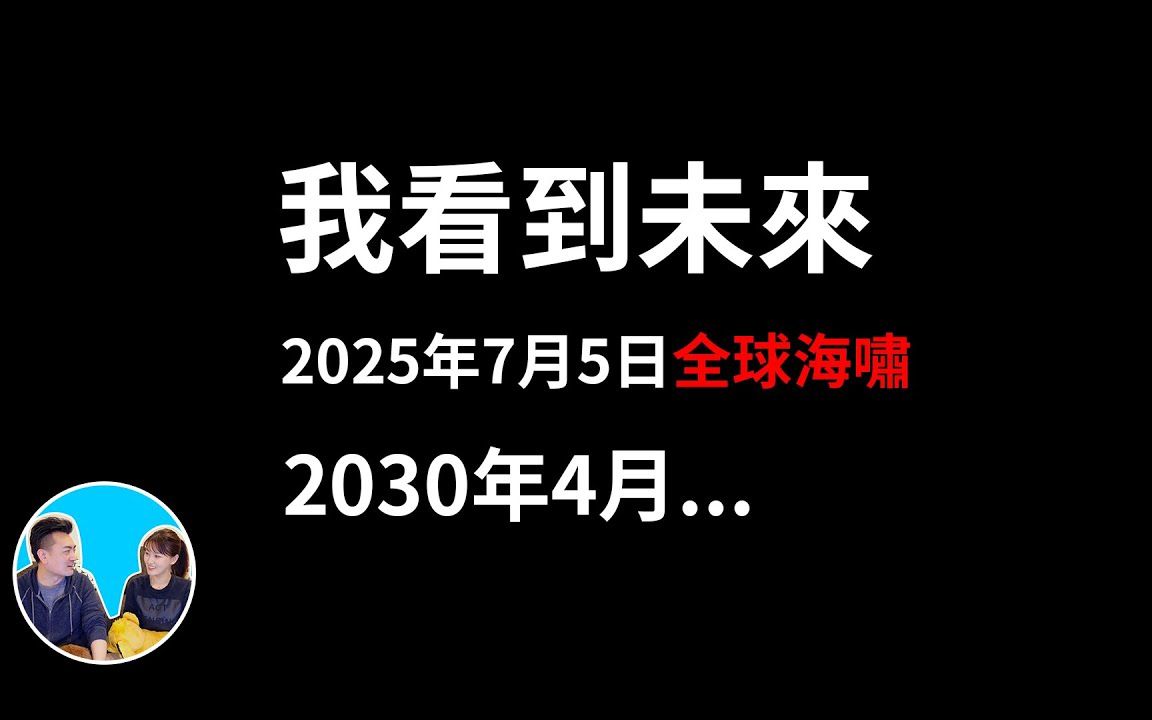 我看到未來

2025年7月5日全球海嘯

2030年4月...